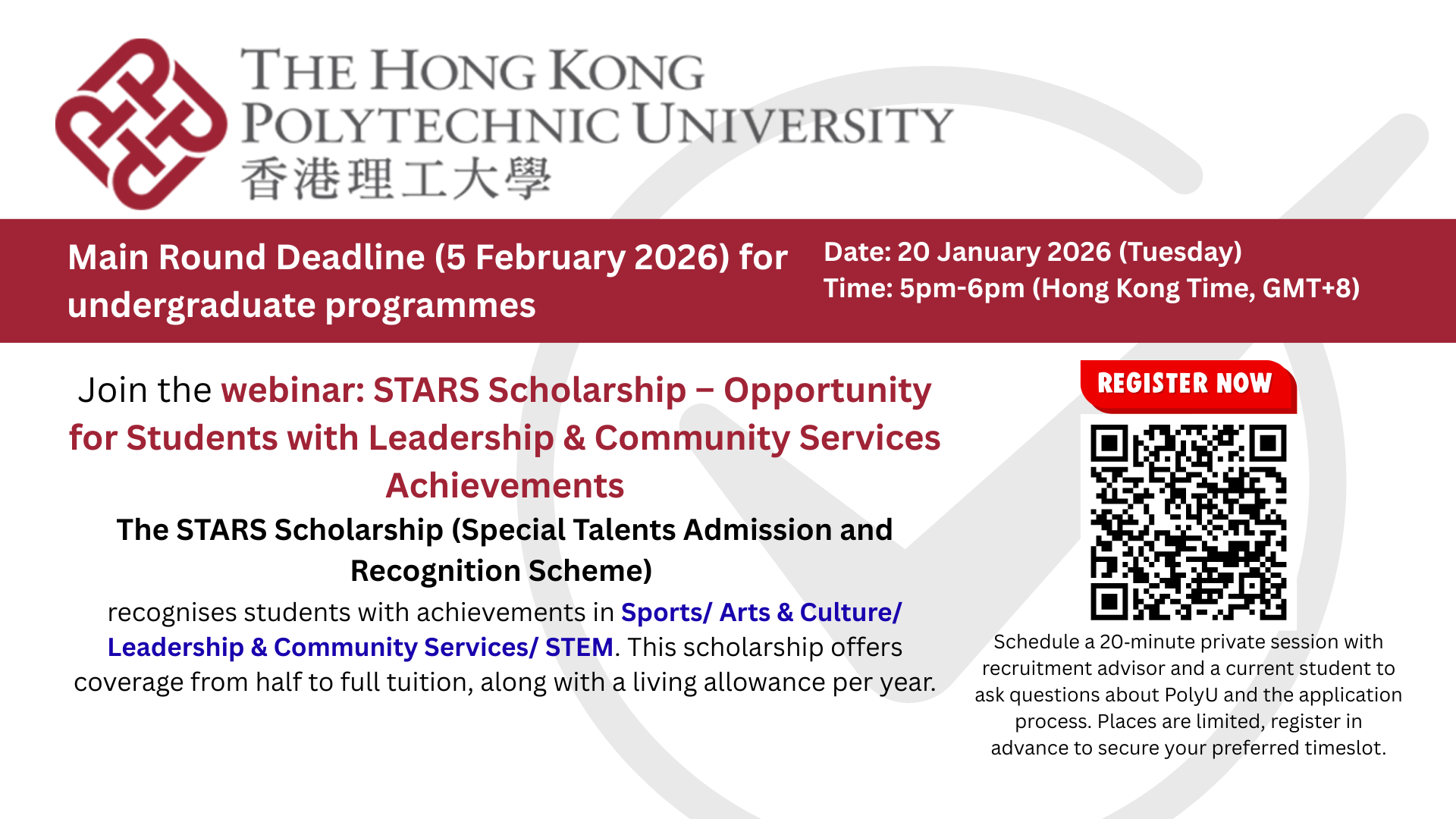 THE HONG KONG POLYTECHNIC UNIVERSITY
香港理工大學

Main Round Deadline (5 February 2026) for undergraduate programmes

Date: 20 January 2026 (Tuesday)
Time: 5pm-6pm (Hong Kong Time, GMT+8)

Join the webinar: STARS Scholarship – Opportunity for Students with Leadership & Community Services Achievements

The STARS Scholarship (Special Talents Admission and Recognition Scheme)

recognises students with achievements in Sports/ Arts & Culture/ Leadership & Community Services/ STEM. This scholarship offers coverage from half to full tuition, along with a living allowance per year.

REGISTER NOW

Schedule a 20-minute private session with recruitment advisor and a current student to ask questions about PolyU and the application process. Places are limited, register in advance to secure your preferred timeslot.